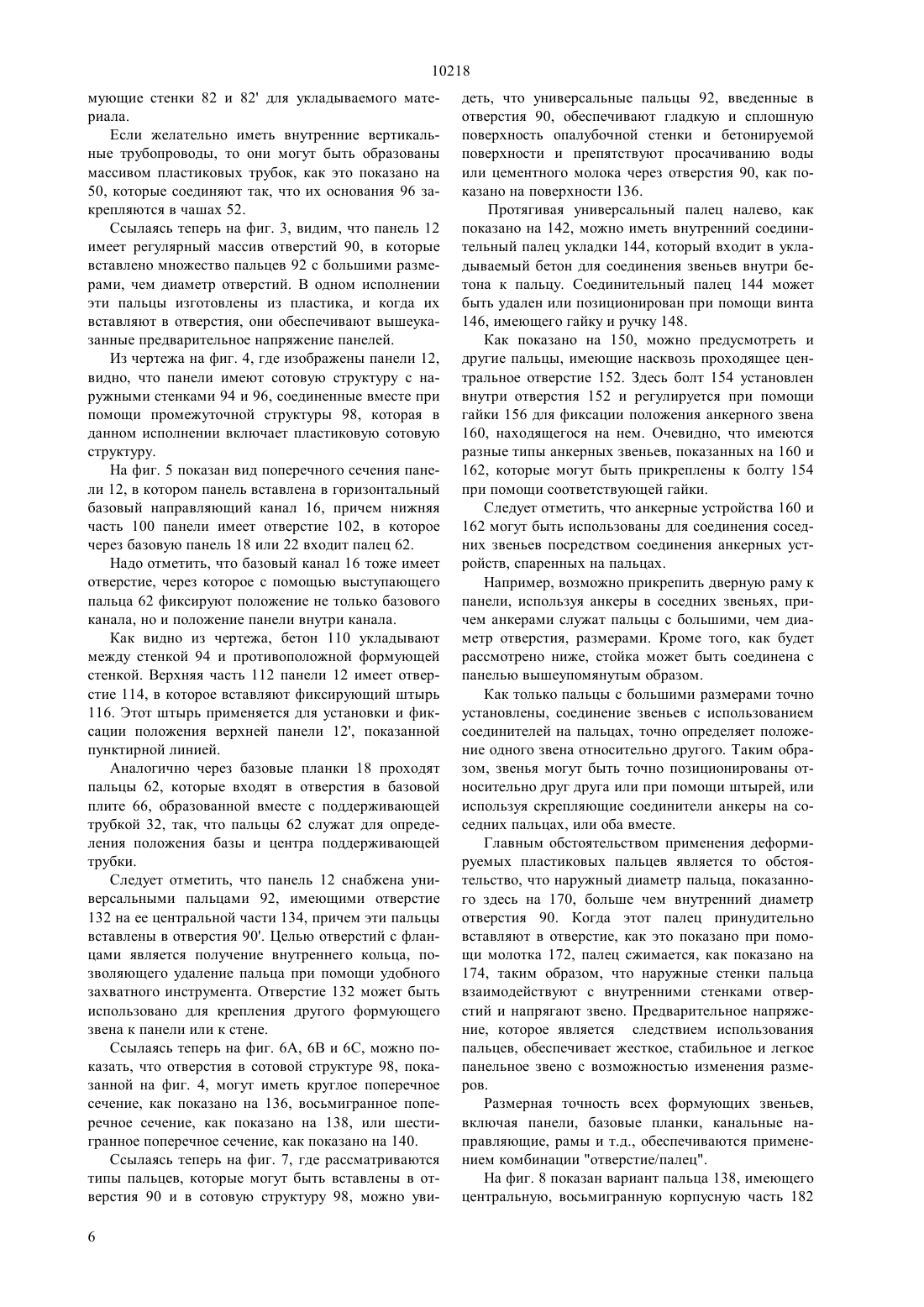 10218

мующие стенки 82 и 82' для укладываемого материала.

Если желательно иметь внутренние вертикальные трубопроводы, то они могут быть образованы массивом пластиковых трубок, как это показано на 50, которые соединяют так, что их основания 96 закрепляются в чашах 52.

Ссылаясь теперь на фиг. 3, видим, что панель 12 имеет регулярный массив отверстий 90, в которые вставлено множество пальцев 92 с большими размерами, чем диаметр отверстий. В одном исполнении эти пальцы изготовлены из пластика, и когда их вставляют в отверстия, они обеспечивают вышеуказанные предварительное напряжение панелей.

Из чертежа на фиг. 4, где изображены панели 12, видно, что панели имеют сотовую структуру с наружными стенками 94 и 96, соединенные вместе при помощи промежуточной структуры 98, которая в данном исполнении включает пластиковую сотовую структуру.

На фиг. 5 показан вид поперечного сечения панели 12, в котором панель вставлена в горизонтальный базовый направляющий канал 16, причем нижняя часть 100 панели имеет отверстие 102, в которое через базовую панель 18 или 22 входит палец 62.

Надо отметить, что базовый канал 16 тоже имеет отверстие, через которое с помощью выступающего пальца 62 фиксируют положение не только базового канала, но и положение панели внутри канала.

Как видно из чертежа, бетон 110 укладывают между стенкой 94 и противоположной формующей стенкой. Верхняя часть 112 панели 12 имеет отверстие 114, в которое вставляют фиксирующий штырь 116. Этот штырь применяется для установки и фиксации положения верхней панели 12', показанной пунктирной линией.

Аналогично через базовые планки 18 проходят пальцы 62, которые входят в отверстия в базовой плите 66, образованной вместе с поддерживающей трубкой 32, так, что пальцы 62 служат для определения положения базы и центра поддерживающей трубки.

Следует отметить, что панель 12 снабжена универсальными пальцами 92, имеющими отверстие 132 на ее центральной части 134, причем эти пальцы вставлены в отверстия 90'. Целью отверстий с фланцами является получение внутреннего кольца, позволяющего удаление пальца при помощи удобного захватного инструмента. Отверстие 132 может быть использовано для крепления другого формующего звена к панели или к стене.

Ссылаясь теперь на фиг. 6А, 6В и 6С, можно показать, что отверстия в сотовой структуре 98, показанной на фиг. 4, могут иметь круглое поперечное сечение, как показано на 136, восьмигранное поперечное сечение, как показано на 138, или шестигранное поперечное сечение, как показано на 140.

Ссылаясь теперь на фиг. 7, где рассматриваются типы пальцев, которые могут быть вставлены в отверстия 90 и в сотовую структуру 98, можно увидеть, что универсальные пальцы 92, введенные в отверстия 90, обеспечивают гладкую и сплошную поверхность опалубочной стенки и бетонируемой поверхности и препятствуют просачиванию воды или цементного молока через отверстия 90, как показано на поверхности 136.

Протягивая универсальный палец налево, как показано на 142, можно иметь внутренний соединительный палец укладки 144, который входит в укладываемый бетон для соединения звеньев внутри бетона к пальцу. Соединительный палец 144 может быть удален или позиционирован при помощи винта 146, имеющего гайку и ручку 148.

Как показано на 150, можно предусмотреть и другие пальцы, имеющие насквозь проходящее центральное отверстие 152. Здесь болт 154 установлен внутри отверстия 152 и регулируется при помощи гайки 156 для фиксации положения анкерного звена 160, находящегося на нем. Очевидно, что имеются разные типы анкерных звеньев, показанных на 160 и 162, которые могут быть прикреплены к болту 154 при помощи соответствующей гайки.

Следует отметить, что анкерные устройства 160 и 162 могут быть использованы для соединения соседних звеньев посредством соединения анкерных устройств, спаренных на пальцах.

Например, возможно прикрепить дверную раму к панели, используя анкеры в соседних звеньях, причем анкерами служат пальцы с большими, чем диаметр отверстия, размерами. Кроме того, как будет рассмотрено ниже, стойка может быть соединена с панелью вышеупомянутым образом.

Как только пальцы с большими размерами точно установлены, соединение звеньев с использованием соединителей на пальцах, точно определяет положение одного звена относительно другого. Таким образом, звенья могут быть точно позиционированы относительно друг друга или при помощи штырей, или используя скрепляющие соединители анкеры на соседних пальцах, или оба вместе.

Главным обстоятельством применения деформируемых пластиковых пальцев является то обстоятельство, что наружный диаметр пальца, показанного здесь на 170, больше чем внутренний диаметр отверстия 90. Когда этот палец принудительно вставляют в отверстие, как это показано при помощи молотка 172, палец сжимается, как показано на 174, таким образом, что наружные стенки пальца взаимодействуют с внутренними стенками отверстий и напрягают звено. Предварительное напряжение, которое является следствием использования пальцев, обеспечивает жесткое, стабильное и легкое панельное звено с возможностью изменения размеров.

Размерная точность всех формующих звеньев, включая панели, базовые планки, канальные направляющие, рамы и т.д., обеспечиваются применением комбинации "отверстие/палец".

На фиг. 8 показан вариант пальца 138, имеющего центральную, восьмигранную корпусную часть 182

6